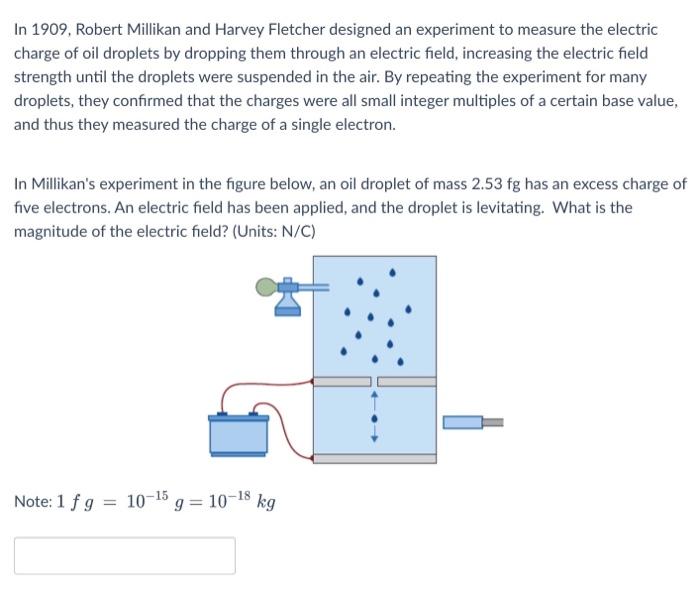 In 1909, Robert Millikan and Harvey Fletcher designed an experiment to measure the electric charge of oil droplets by dropping them through an electric field, increasing the electric field strength until the droplets were suspended in the air. By repeating the experiment for many droplets, they confirmed that the charges were all small integer multiples of a certain base value, and thus they measured the charge of a single electron.

In Millikan's experiment in the figure below, an oil droplet of mass 2.53 fg has an excess charge of five electrons. An electric field has been applied, and the droplet is levitating. What is the magnitude of the electric field? (Units: N/C)

Note: $1\ fg = 10^{-15}\ g = 10^{-18}\ kg$